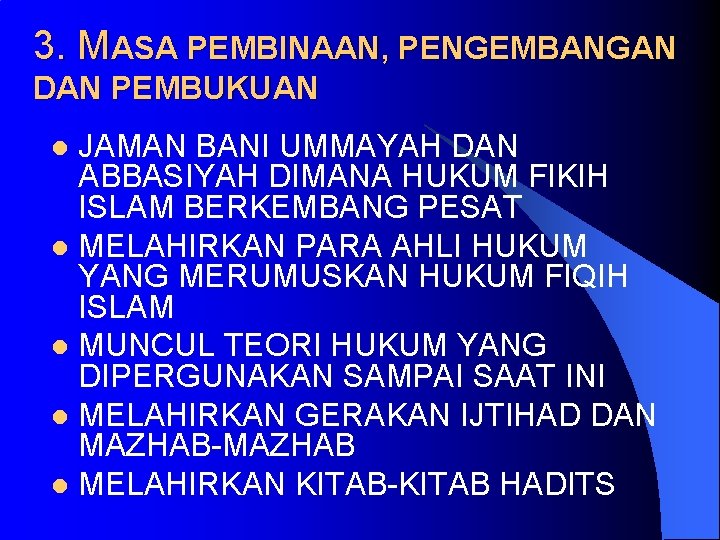 3. MASA PEMBINAAN, PENGEMBANGAN DAN PEMBUKUAN

- JAMAN BANI UMMAYAH DAN ABBASIYAH DIMANA HUKUM FIKIH ISLAM BERKEMBANG PESAT
- MELAHIRKAN PARA AHLI HUKUM YANG MERUMUSKAN HUKUM FIQIH ISLAM
- MUNCUL TEORI HUKUM YANG DIPERGUNAKAN SAMPAI SAAT INI
- MELAHIRKAN GERAKAN IJTIHAD DAN MAZHAB-MAZHAB
- MELAHIRKAN KITAB-KITAB HADITS